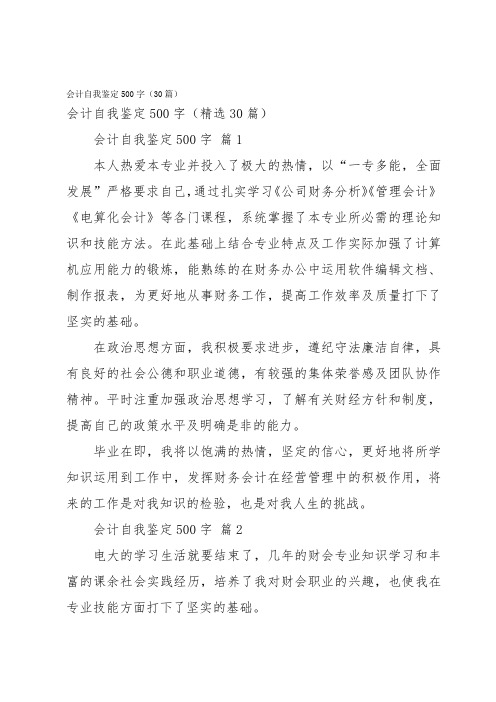 会计自我鉴定500字（30篇）

会计自我鉴定500字（精选30篇）

会计自我鉴定500字 篇1

本人热爱本专业并投入了极大的热情，以“一专多能，全面发展”严格要求自己，通过扎实学习《公司财务分析》《管理会计》《电算化会计》等各门课程，系统掌握了本专业所必需的理论知识和技能方法。在此基础上结合专业特点及工作实际加强了计算机应用能力的锻炼，能熟练的在财务办公中运用软件编辑文档、制作报表，为更好地从事财务工作，提高工作效率及质量打下了坚实的基础。

在政治思想方面，我积极要求进步，遵纪守法廉洁自律，具有良好的社会公德和职业道德，有较强的集体荣誉感及团队协作精神。平时注重加强政治思想学习，了解有关财经方针和制度，提高自己的政策水平及明确是非的能力。

毕业在即，我将以饱满的热情，坚定的信心，更好地将所学知识运用到工作中，发挥财务会计在经营管理中的积极作用，将来的工作是对我知识的检验，也是对我人生的挑战。

会计自我鉴定500字 篇2

电大的学习生活就要结束了，几年的财会专业知识学习和丰富的课余社会实践经历，培养了我对财会职业的兴趣，也使我在专业技能方面打下了坚实的基础。